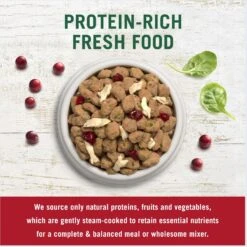 PROTEIN-RICH FRESH FOOD

We source only natural proteins, fruits and vegetables, which are gently steam-cooked to retain essential nutrients for a complete & balanced meal or wholesome mixer.